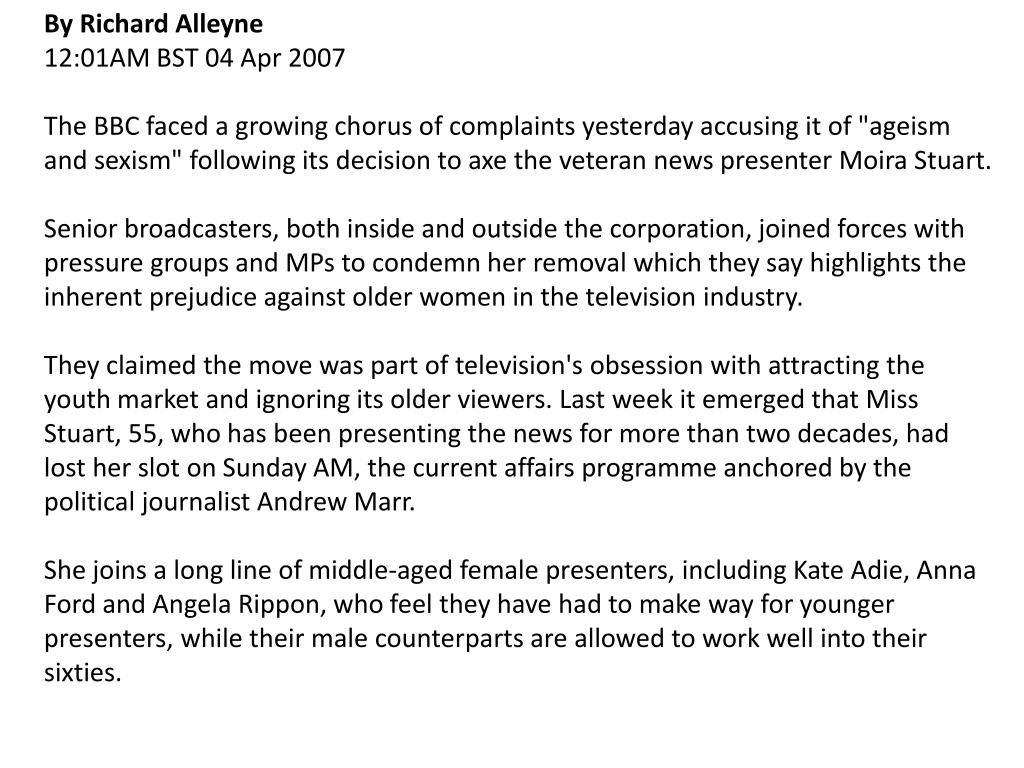 By Richard Alleyne
12:01AM BST 04 Apr 2007

The BBC faced a growing chorus of complaints yesterday accusing it of "ageism and sexism" following its decision to axe the veteran news presenter Moira Stuart.

Senior broadcasters, both inside and outside the corporation, joined forces with pressure groups and MPs to condemn her removal which they say highlights the inherent prejudice against older women in the television industry.

They claimed the move was part of television's obsession with attracting the youth market and ignoring its older viewers. Last week it emerged that Miss Stuart, 55, who has been presenting the news for more than two decades, had lost her slot on Sunday AM, the current affairs programme anchored by the political journalist Andrew Marr.

She joins a long line of middle-aged female presenters, including Kate Adie, Anna Ford and Angela Rippon, who feel they have had to make way for younger presenters, while their male counterparts are allowed to work well into their sixties.